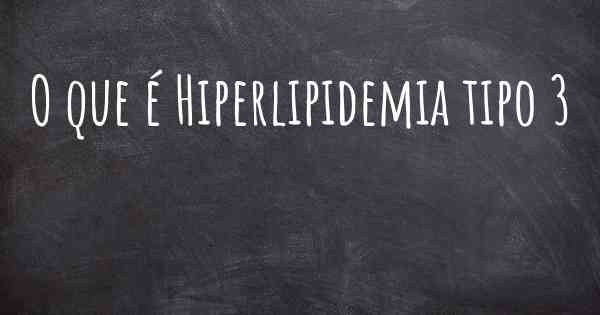 O que é Hiperlipidemia tipo 3